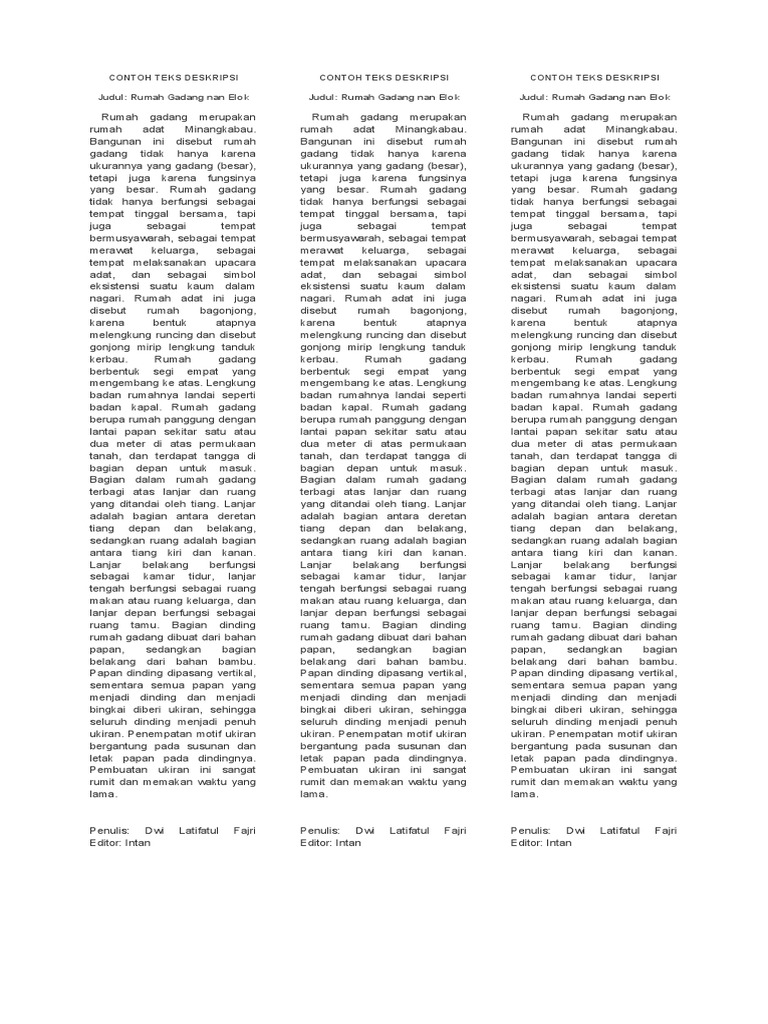 CONTOH TEKS DESKRIPSI

Judul: Rumah Gadang nan Elok

Rumah gadang merupakan rumah adat Minangkabau. Bangunan ini disebut rumah gadang tidak hanya karena ukurannya yang gadang (besar), tetapi juga karena fungsinya yang besar. Rumah gadang tidak hanya berfungsi sebagai tempat tinggal bersama, tapi juga sebagai tempat bermusyawarah, sebagai tempat merawat keluarga, sebagai tempat melaksanakan upacara adat, dan sebagai simbol eksistensi suatu kaum dalam nagari. Rumah adat ini juga disebut rumah bagonjong, karena bentuk atapnya melengkung runcing dan disebut gonjong mirip lengkung tanduk kerbau. Rumah gadang berbentuk segi empat yang mengembang ke atas. Lengkung badan rumahnya landai seperti badan kapal. Rumah gadang berupa rumah panggung dengan lantai papan sekitar satu atau dua meter di atas permukaan tanah, dan terdapat tangga di bagian depan untuk masuk. Bagian dalam rumah gadang terbagi atas lanjar dan ruang yang ditandai oleh tiang. Lanjar adalah bagian antara deretan tiang depan dan belakang, sedangkan ruang adalah bagian antara tiang kiri dan kanan. Lanjar belakang berfungsi sebagai kamar tidur, lanjar tengah berfungsi sebagai ruang makan atau ruang keluarga, dan lanjar depan berfungsi sebagai ruang tamu. Bagian dinding rumah gadang dibuat dari bahan papan, sedangkan bagian belakang dari bahan bambu. Papan dinding dipasang vertikal, sementara semua papan yang menjadi dinding dan menjadi bingkai diberi ukiran, sehingga seluruh dinding menjadi penuh ukiran. Penempatan motif ukiran bergantung pada susunan dan letak papan pada dindingnya. Pembuatan ukiran ini sangat rumit dan memakan waktu yang lama.

Penulis: Dwi Latifatul Fajri
Editor: Intan

CONTOH TEKS DESKRIPSI

Judul: Rumah Gadang nan Elok

Rumah gadang merupakan rumah adat Minangkabau. Bangunan ini disebut rumah gadang tidak hanya karena ukurannya yang gadang (besar), tetapi juga karena fungsinya yang besar. Rumah gadang tidak hanya berfungsi sebagai tempat tinggal bersama, tapi juga sebagai tempat bermusyawarah, sebagai tempat merawat keluarga, sebagai tempat melaksanakan upacara adat, dan sebagai simbol eksistensi suatu kaum dalam nagari. Rumah adat ini juga disebut rumah bagonjong, karena bentuk atapnya melengkung runcing dan disebut gonjong mirip lengkung tanduk kerbau. Rumah gadang berbentuk segi empat yang mengembang ke atas. Lengkung badan rumahnya landai seperti badan kapal. Rumah gadang berupa rumah panggung dengan lantai papan sekitar satu atau dua meter di atas permukaan tanah, dan terdapat tangga di bagian depan untuk masuk. Bagian dalam rumah gadang terbagi atas lanjar dan ruang yang ditandai oleh tiang. Lanjar adalah bagian antara deretan tiang depan dan belakang, sedangkan ruang adalah bagian antara tiang kiri dan kanan. Lanjar belakang berfungsi sebagai kamar tidur, lanjar tengah berfungsi sebagai ruang makan atau ruang keluarga, dan lanjar depan berfungsi sebagai ruang tamu. Bagian dinding rumah gadang dibuat dari bahan papan, sedangkan bagian belakang dari bahan bambu. Papan dinding dipasang vertikal, sementara semua papan yang menjadi dinding dan menjadi bingkai diberi ukiran, sehingga seluruh dinding menjadi penuh ukiran. Penempatan motif ukiran bergantung pada susunan dan letak papan pada dindingnya. Pembuatan ukiran ini sangat rumit dan memakan waktu yang lama.

Penulis: Dwi Latifatul Fajri
Editor: Intan

CONTOH TEKS DESKRIPSI

Judul: Rumah Gadang nan Elok

Rumah gadang merupakan rumah adat Minangkabau. Bangunan ini disebut rumah gadang tidak hanya karena ukurannya yang gadang (besar), tetapi juga karena fungsinya yang besar. Rumah gadang tidak hanya berfungsi sebagai tempat tinggal bersama, tapi juga sebagai tempat bermusyawarah, sebagai tempat merawat keluarga, sebagai tempat melaksanakan upacara adat, dan sebagai simbol eksistensi suatu kaum dalam nagari. Rumah adat ini juga disebut rumah bagonjong, karena bentuk atapnya melengkung runcing dan disebut gonjong mirip lengkung tanduk kerbau. Rumah gadang berbentuk segi empat yang mengembang ke atas. Lengkung badan rumahnya landai seperti badan kapal. Rumah gadang berupa rumah panggung dengan lantai papan sekitar satu atau dua meter di atas permukaan tanah, dan terdapat tangga di bagian depan untuk masuk. Bagian dalam rumah gadang terbagi atas lanjar dan ruang yang ditandai oleh tiang. Lanjar adalah bagian antara deretan tiang depan dan belakang, sedangkan ruang adalah bagian antara tiang kiri dan kanan. Lanjar belakang berfungsi sebagai kamar tidur, lanjar tengah berfungsi sebagai ruang makan atau ruang keluarga, dan lanjar depan berfungsi sebagai ruang tamu. Bagian dinding rumah gadang dibuat dari bahan papan, sedangkan bagian belakang dari bahan bambu. Papan dinding dipasang vertikal, sementara semua papan yang menjadi dinding dan menjadi bingkai diberi ukiran, sehingga seluruh dinding menjadi penuh ukiran. Penempatan motif ukiran bergantung pada susunan dan letak papan pada dindingnya. Pembuatan ukiran ini sangat rumit dan memakan waktu yang lama.

Penulis: Dwi Latifatul Fajri
Editor: Intan